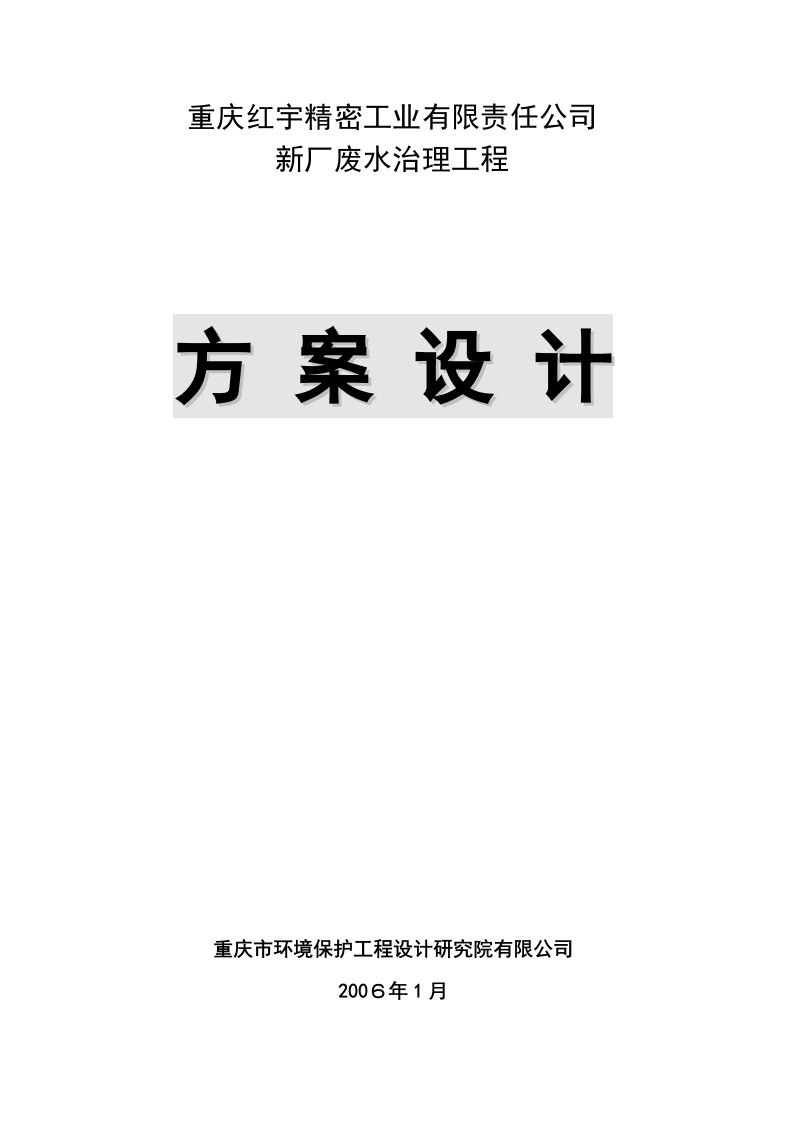 重庆红宇精密工业有限责任公司
新厂废水治理工程

方 案 设 计

重庆市环境保护工程设计研究院有限公司

2006年1月